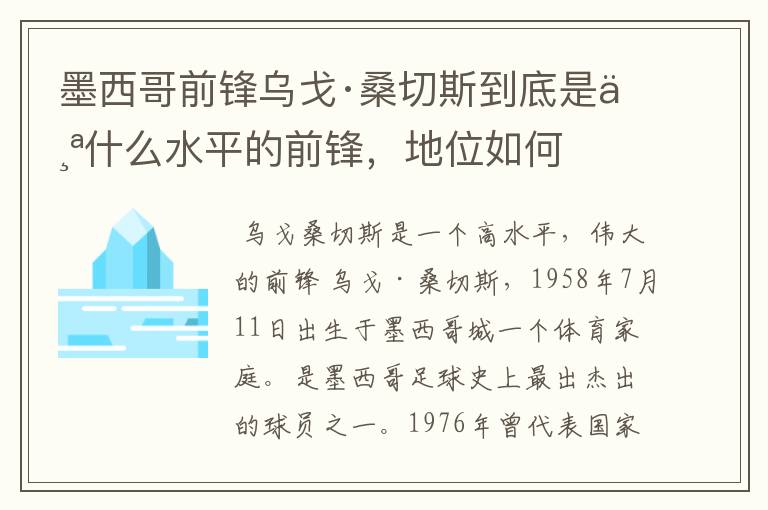 墨西哥前锋乌戈·桑切斯到底是ä¸ª什么水平的前锋，地位如何

乌戈桑切斯是一个高水平，伟大的前锋 乌戈·桑切斯，1958年7月11日出生于墨西哥城一个体育家庭。是墨西哥足球史上最出杰出的球员之一。1976年曾代表国家